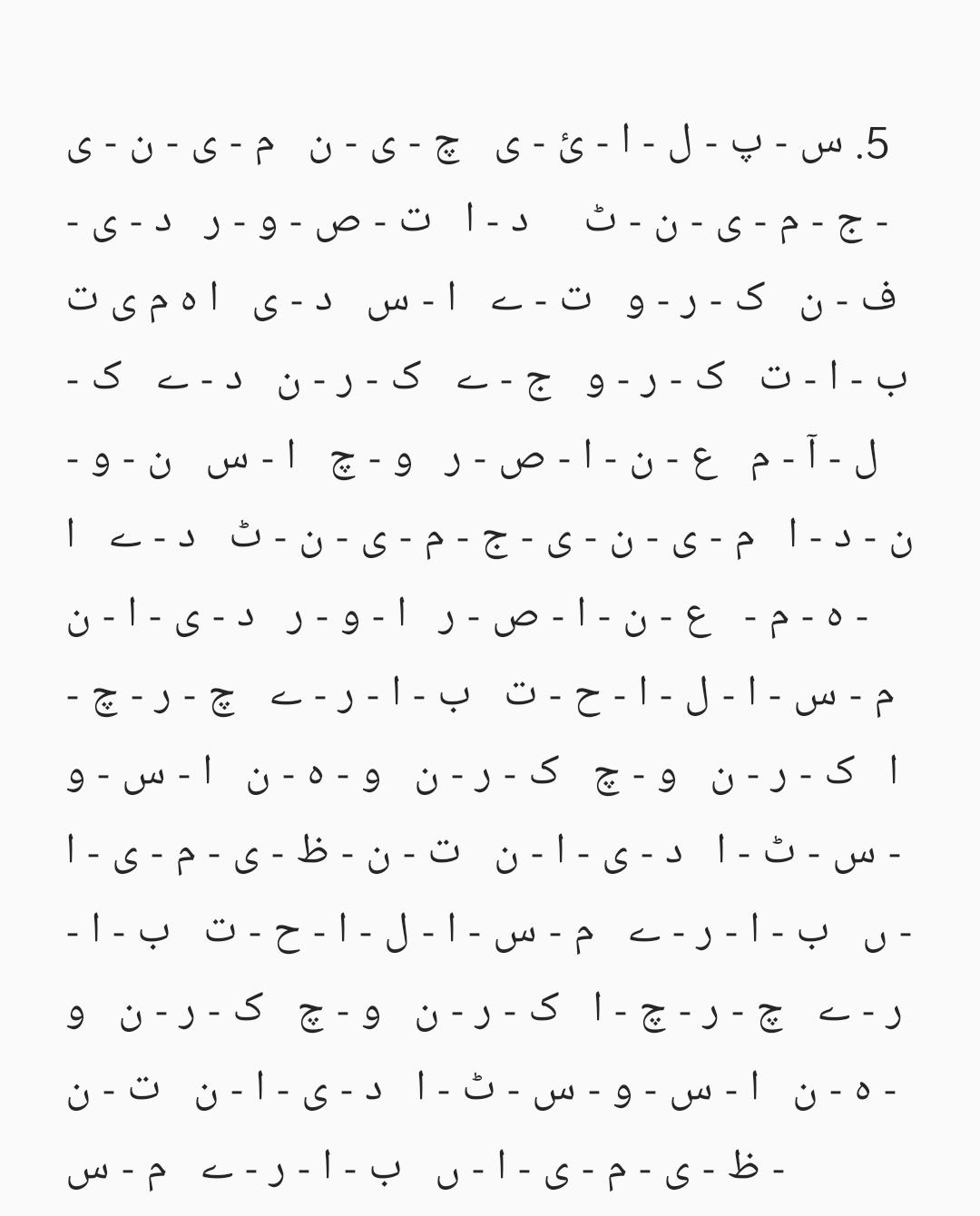 5. س - پ - ل - ا - ئ - ی  چ - ی - ن  م - ی - ن - ی
- ج - م - ی - ن - ٹ  د - ا  ت - ص - و - ر  د - ی -
ف - ن  ک - ر - و  ت - ے  ا - س  د - ی  ا ہ م ی ت
ب - ا - ت  ک - ر - و  ج - ے  ک - ر - ن  د - ے  ک -
ل - آ - م  ع - ن - ا - ص - ر  و - چ  ا - س  ن - و -
ن - د - ا  م - ی - ن - ی - ج - م - ی - ن - ٹ  د - ے  ا
- ہ - م -  ع - ن - ا - ص - ر  ا - و - ر  د - ی - ا - ن
م - س - ا - ل - ا - ح - ت  ب - ا - ر - ے  چ - ر - چ -
ا  ک - ر - ن  و - چ  ک - ر - ن  و - ہ - ن  ا - س - و
- س - ٹ - ا  د - ی - ا - ن  ت - ن - ظ - ی - م - ی - ا
- ں  ب - ا - ر - ے  م - س - ا - ل - ا - ح - ت  ب - ا -
ر - ے  چ - ر - چ - ا  ک - ر - ن  و - چ  ک - ر - ن  و
- ہ - ن  ا - س - و - س - ٹ - ا  د - ی - ا - ن  ت - ن
- ظ - ی - م - ی - ا - ں  ب - ا - ر - ے  م - س